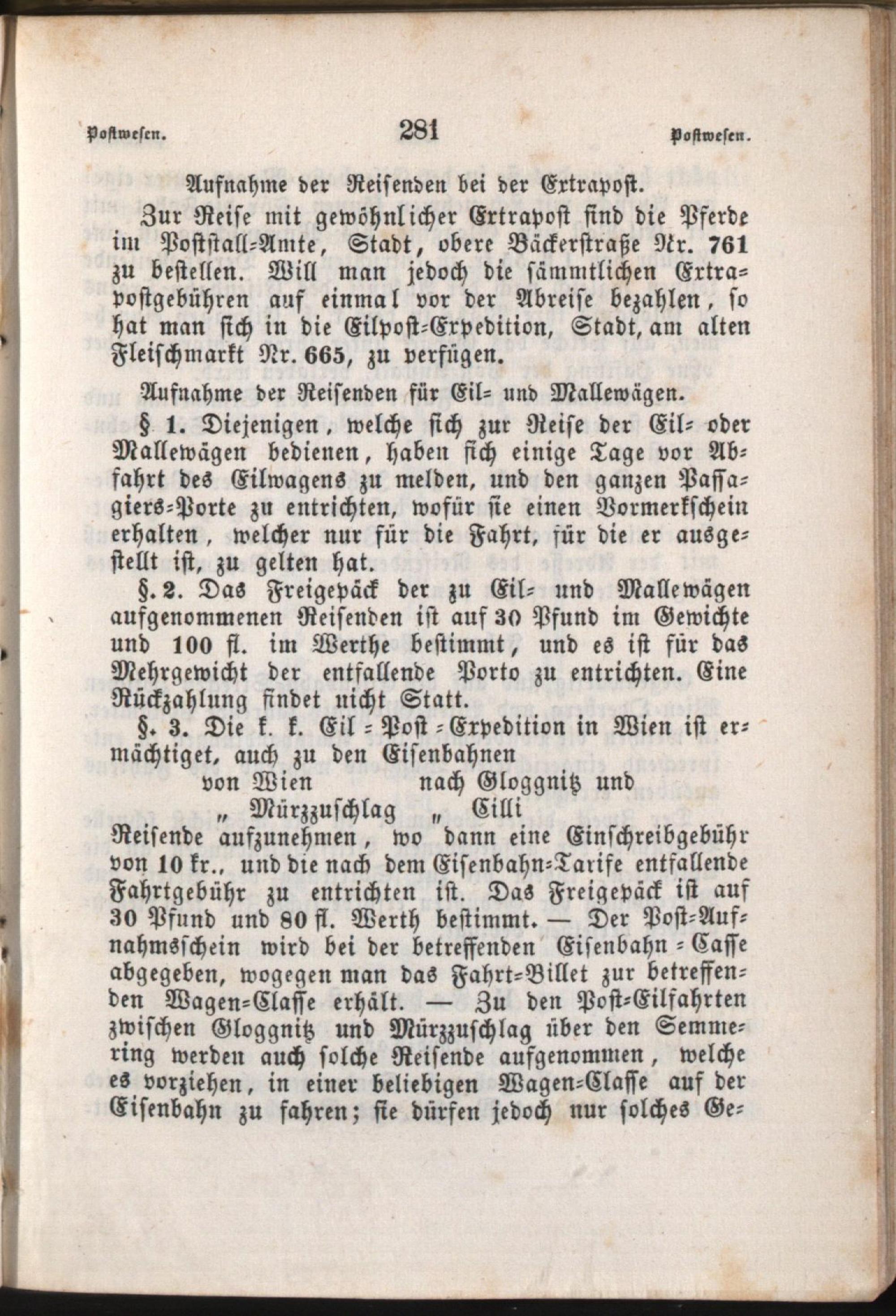 Postwesen. 281 Postwesen.

Aufnahme der Reisenden bei der Extrapost.

Zur Reise mit gewöhnlicher Extrapost sind die Pferde im Poststall-Amte, Stadt, obere Bäckerstraße Nr. 761 zu bestellen. Will man jedoch die sämmtlichen Extrapostgebühren auf einmal vor der Abreise bezahlen, so hat man sich in die Eilpost-Expedition, Stadt, am alten Fleischmarkt Nr. 665, zu verfügen.

Aufnahme der Reisenden für Eil- und Mallewägen.

§ 1. Diejenigen, welche sich zur Reise der Eil- oder Mallewägen bedienen, haben sich einige Tage vor Abfahrt des Eilwagens zu melden, und den ganzen Passagiers-Porte zu entrichten, wofür sie einen Vormerkschein erhalten, welcher nur für die Fahrt, für die er ausgestellt ist, zu gelten hat.

§. 2. Das Freigepäck der zu Eil- und Mallewägen aufgenommenen Reisenden ist auf 30 Pfund im Gewichte und 100 fl. im Werthe bestimmt, und es ist für das Mehrgewicht der entfallende Porto zu entrichten. Eine Rückzahlung findet nicht Statt.

§. 3. Die k. k. Eil-Post-Expedition in Wien ist ermächtiget, auch zu den Eisenbahnen
von Wien nach Gloggnitz und
„ Mürzzuschlag „ Cilli
Reisende aufzunehmen, wo dann eine Einschreibgebühr von 10 kr., und die nach dem Eisenbahn-Tarife entfallende Fahrtgebühr zu entrichten ist. Das Freigepäck ist auf 30 Pfund und 80 fl. Werth bestimmt. — Der Post-Aufnahmsschein wird bei der betreffenden Eisenbahn-Casse abgegeben, wogegen man das Fahrt-Billet zur betreffenden Wagen-Classe erhält. — Zu den Post-Eilfahrten zwischen Gloggnitz und Mürzzuschlag über den Semmering werden auch solche Reisende aufgenommen, welche es vorziehen, in einer beliebigen Wagen-Classe auf der Eisenbahn zu fahren; sie dürfen jedoch nur solches Ge-